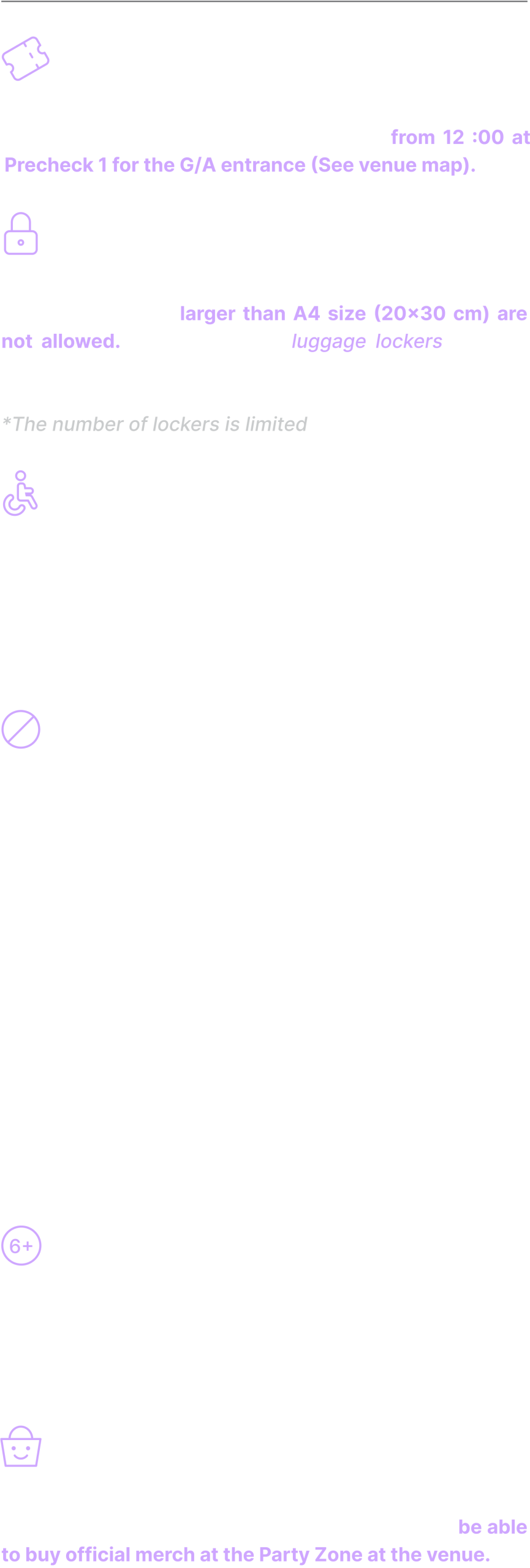 from 12 :00 at Precheck 1 for the G/A entrance (See venue map).

larger than A4 size (20×30 cm) are not allowed. luggage lockers

*The number of lockers is limited

6+

be able to buy official merch at the Party Zone at the venue.